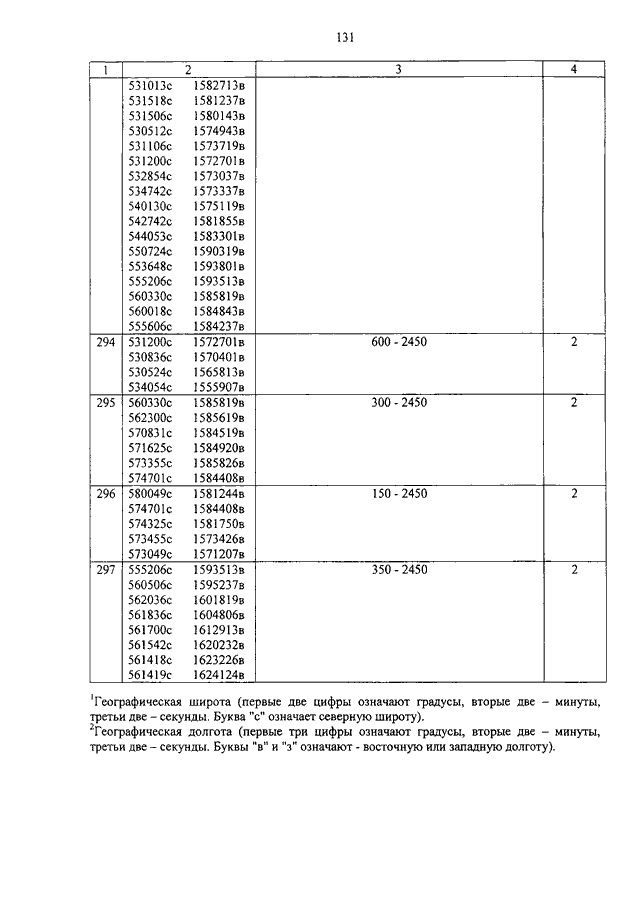 131

| 1 | 2 | 3 | 4 |
|---|---|---|---|
| | 531013с 1582713в<br>531518с 1581237в<br>531506с 1580143в<br>530512с 1574943в<br>531106с 1573719в<br>531200с 1572701в<br>532854с 1573037в<br>534742с 1573337в<br>540130с 1575119в<br>542742с 1581855в<br>544053с 1583301в<br>550724с 1590319в<br>553648с 1593801в<br>555206с 1593513в<br>560330с 1585819в<br>560018с 1584843в<br>555606с 1584237в | | |
| 294 | 531200с 1572701в<br>530836с 1570401в<br>530524с 1565813в<br>534054с 1555907в | 600 - 2450 | 2 |
| 295 | 560330с 1585819в<br>562300с 1585619в<br>570831с 1584519в<br>571625с 1584920в<br>573355с 1585826в<br>574701с 1584408в | 300 - 2450 | 2 |
| 296 | 580049с 1581244в<br>574701с 1584408в<br>574325с 1581750в<br>573455с 1573426в<br>573049с 1571207в | 150 - 2450 | 2 |
| 297 | 555206с 1593513в<br>560506с 1595237в<br>562036с 1601819в<br>561836с 1604806в<br>561700с 1612913в<br>561542с 1620232в<br>561418с 1623226в<br>561419с 1624124в | 350 - 2450 | 2 |

$^1$Географическая широта (первые две цифры означают градусы, вторые две – минуты, третьи две – секунды. Буква "с" означает северную широту).
$^2$Географическая долгота (первые три цифры означают градусы, вторые две – минуты, третьи две – секунды. Буквы "в" и "з" означают - восточную или западную долготу).